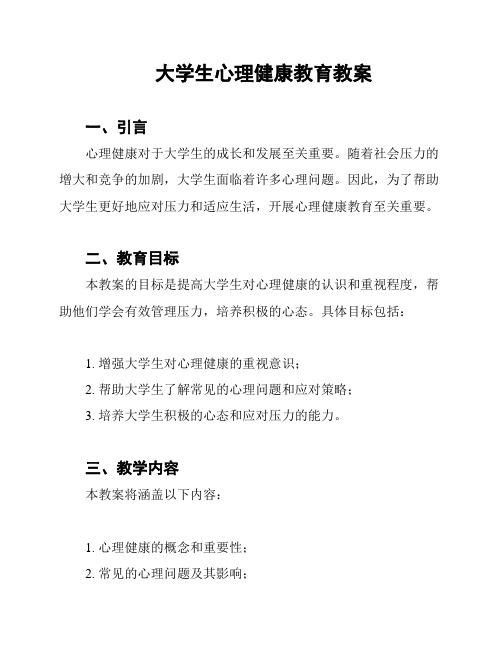 大学生心理健康教育教案

一、引言

心理健康对于大学生的成长和发展至关重要。随着社会压力的增大和竞争的加剧，大学生面临着许多心理问题。因此，为了帮助大学生更好地应对压力和适应生活，开展心理健康教育至关重要。

二、教育目标

本教案的目标是提高大学生对心理健康的认识和重视程度，帮助他们学会有效管理压力，培养积极的心态。具体目标包括：

1. 增强大学生对心理健康的重视意识；
2. 帮助大学生了解常见的心理问题和应对策略；
3. 培养大学生积极的心态和应对压力的能力。

三、教学内容

本教案将涵盖以下内容：

1. 心理健康的概念和重要性；
2. 常见的心理问题及其影响；